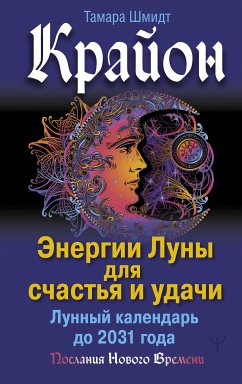 Тамара Шмидт

Крайон

Энергии Луны для счастья и удачи

Лунный календарь до 2031 года

Послания Нового Времени